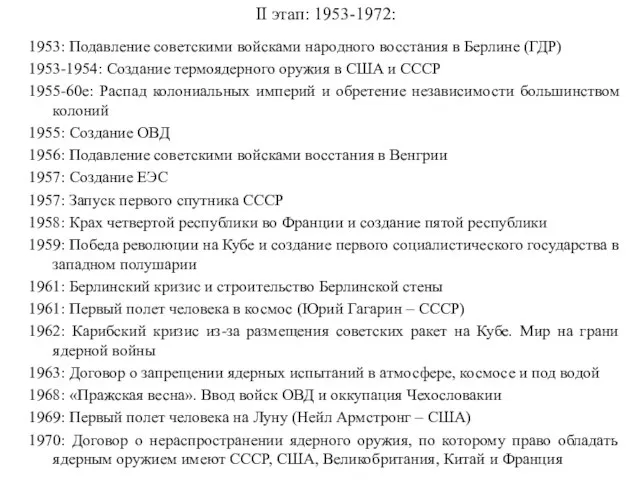 II этап: 1953-1972:

1953: Подавление советскими войсками народного восстания в Берлине (ГДР)

1953-1954: Создание термоядерного оружия в США и СССР

1955-60е: Распад колониальных империй и обретение независимости большинством колоний

1955: Создание ОВД

1956: Подавление советскими войсками восстания в Венгрии

1957: Создание ЕЭС

1957: Запуск первого спутника СССР

1958: Крах четвертой республики во Франции и создание пятой республики

1959: Победа революции на Кубе и создание первого социалистического государства в западном полушарии

1961: Берлинский кризис и строительство Берлинской стены

1961: Первый полет человека в космос (Юрий Гагарин – СССР)

1962: Карибский кризис из-за размещения советских ракет на Кубе. Мир на грани ядерной войны

1963: Договор о запрещении ядерных испытаний в атмосфере, космосе и под водой

1968: «Пражская весна». Ввод войск ОВД и оккупация Чехословакии

1969: Первый полет человека на Луну (Нейл Армстронг – США)

1970: Договор о нераспространении ядерного оружия, по которому право обладать ядерным оружием имеют СССР, США, Великобритания, Китай и Франция